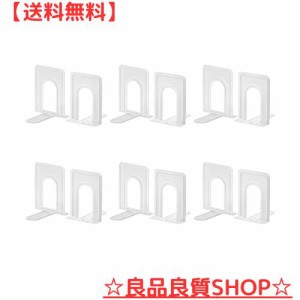 【送料無料】

☆良品良質SHOP☆